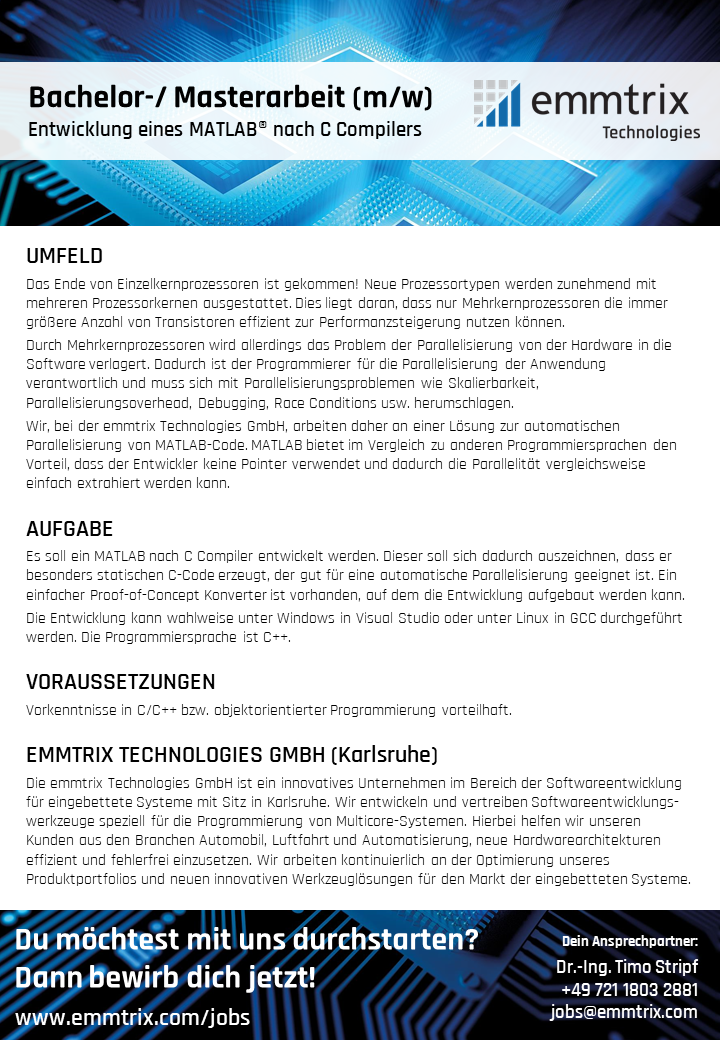 Bachelor-/ Masterarbeit (m/w)
Entwicklung eines MATLAB® nach C Compilers

emmtrix
Technologies

UMFELD
Das Ende von Einzelkernprozessoren ist gekommen! Neue Prozessortypen werden zunehmend mit mehreren Prozessorkernen ausgestattet. Dies liegt daran, dass nur Mehrkernprozessoren die immer größere Anzahl von Transistoren effizient zur Performanzsteigerung nutzen können.
Durch Mehrkernprozessoren wird allerdings das Problem der Parallelisierung von der Hardware in die Software verlagert. Dadurch ist der Programmierer für die Parallelisierung der Anwendung verantwortlich und muss sich mit Parallelisierungsproblemen wie Skalierbarkeit, Parallelisierungsoverhead, Debugging, Race Conditions usw. herumschlagen.
Wir, bei der emmtrix Technologies GmbH, arbeiten daher an einer Lösung zur automatischen Parallelisierung von MATLAB-Code. MATLAB bietet im Vergleich zu anderen Programmiersprachen den Vorteil, dass der Entwickler keine Pointer verwendet und dadurch die Parallelität vergleichsweise einfach extrahiert werden kann.

AUFGABE
Es soll ein MATLAB nach C Compiler entwickelt werden. Dieser soll sich dadurch auszeichnen, dass er besonders statischen C-Code erzeugt, der gut für eine automatische Parallelisierung geeignet ist. Ein einfacher Proof-of-Concept Konverter ist vorhanden, auf dem die Entwicklung aufgebaut werden kann.
Die Entwicklung kann wahlweise unter Windows in Visual Studio oder unter Linux in GCC durchgeführt werden. Die Programmiersprache ist C++.

VORAUSSETZUNGEN
Vorkenntnisse in C/C++ bzw. objektorientierter Programmierung vorteilhaft.

EMMTRIX TECHNOLOGIES GMBH (Karlsruhe)
Die emmtrix Technologies GmbH ist ein innovatives Unternehmen im Bereich der Softwareentwicklung für eingebettete Systeme mit Sitz in Karlsruhe. Wir entwickeln und vertreiben Softwareentwicklungswerkzeuge speziell für die Programmierung von Multicore-Systemen. Hierbei helfen wir unseren Kunden aus den Branchen Automobil, Luftfahrt und Automatisierung, neue Hardwarearchitekturen effizient und fehlerfrei einzusetzen. Wir arbeiten kontinuierlich an der Optimierung unseres Produktportfolios und neuen innovativen Werkzeuglösungen für den Markt der eingebetteten Systeme.

Du möchtest mit uns durchstarten?
Dann bewirb dich jetzt!
www.emmtrix.com/jobs

Dein Ansprechpartner:
Dr.-Ing. Timo Stripf
+49 721 1803 2881
jobs@emmtrix.com